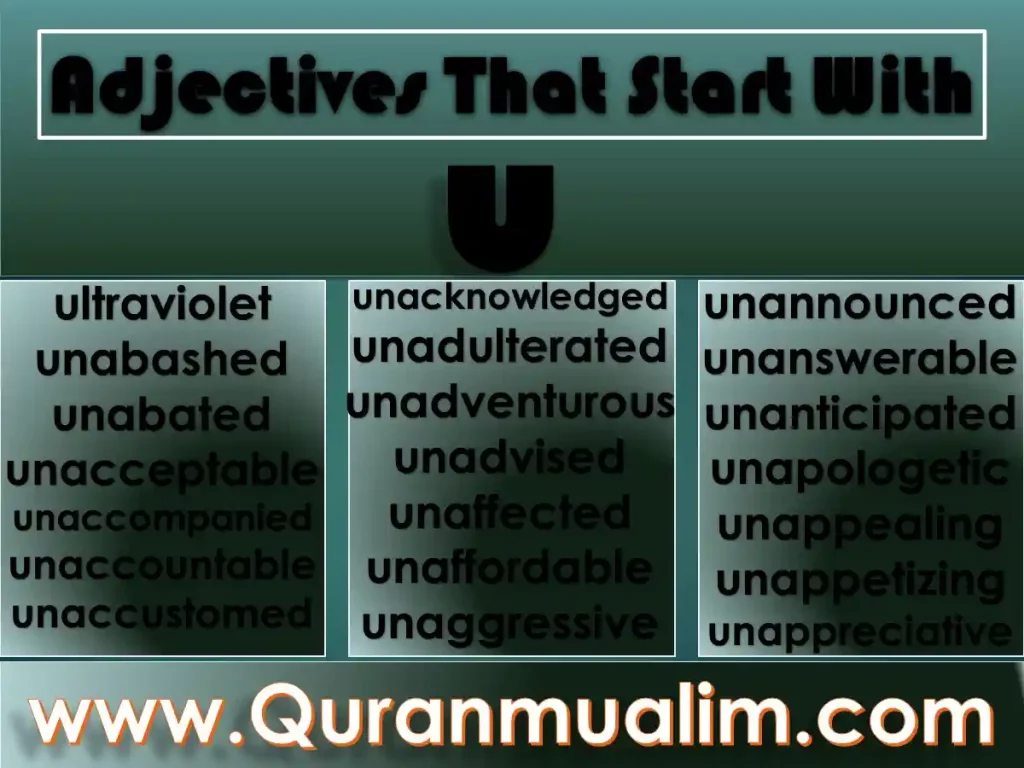 Adjectives That Start With

U

ultraviolet
unabashed
unabated
unacceptable
unaccompanied
unaccountable
unaccustomed

unacknowledged
unadulterated
unadventurous
unadvised
unaffected
unaffordable
unaggressive

unannounced
unanswerable
unanticipated
unapologetic
unappealing
unappetizing
unappreciative

www.Quranmualim.com